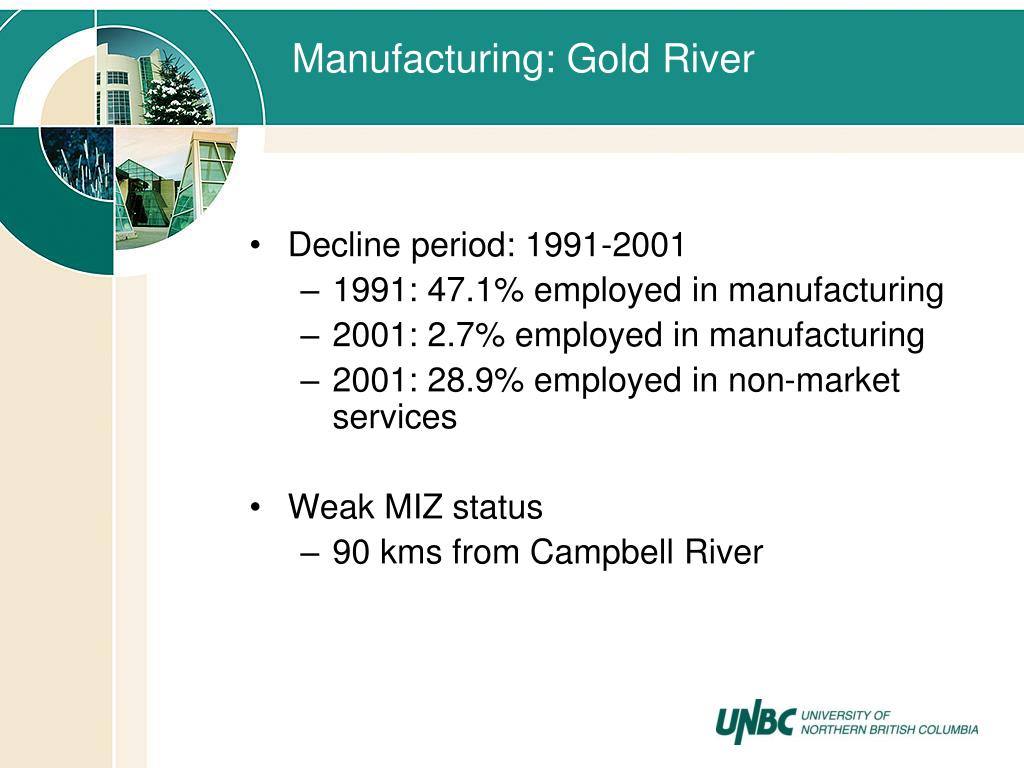 Manufacturing: Gold River

• Decline period: 1991-2001
– 1991: 47.1% employed in manufacturing
– 2001: 2.7% employed in manufacturing
– 2001: 28.9% employed in non-market services

• Weak MIZ status
– 90 kms from Campbell River

UNBC UNIVERSITY OF NORTHERN BRITISH COLUMBIA